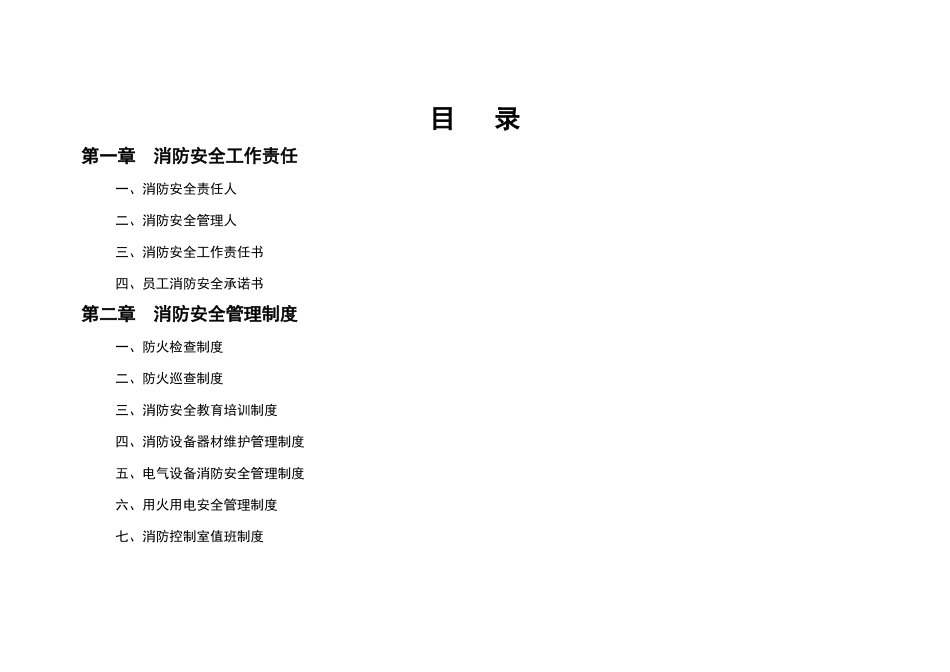 目　录

第一章　消防安全工作责任

一、消防安全责任人

二、消防安全管理人

三、消防安全工作责任书

四、员工消防安全承诺书

第二章　消防安全管理制度

一、防火检查制度

二、防火巡查制度

三、消防安全教育培训制度

四、消防设备器材维护管理制度

五、电气设备消防安全管理制度

六、用火用电安全管理制度

七、消防控制室值班制度